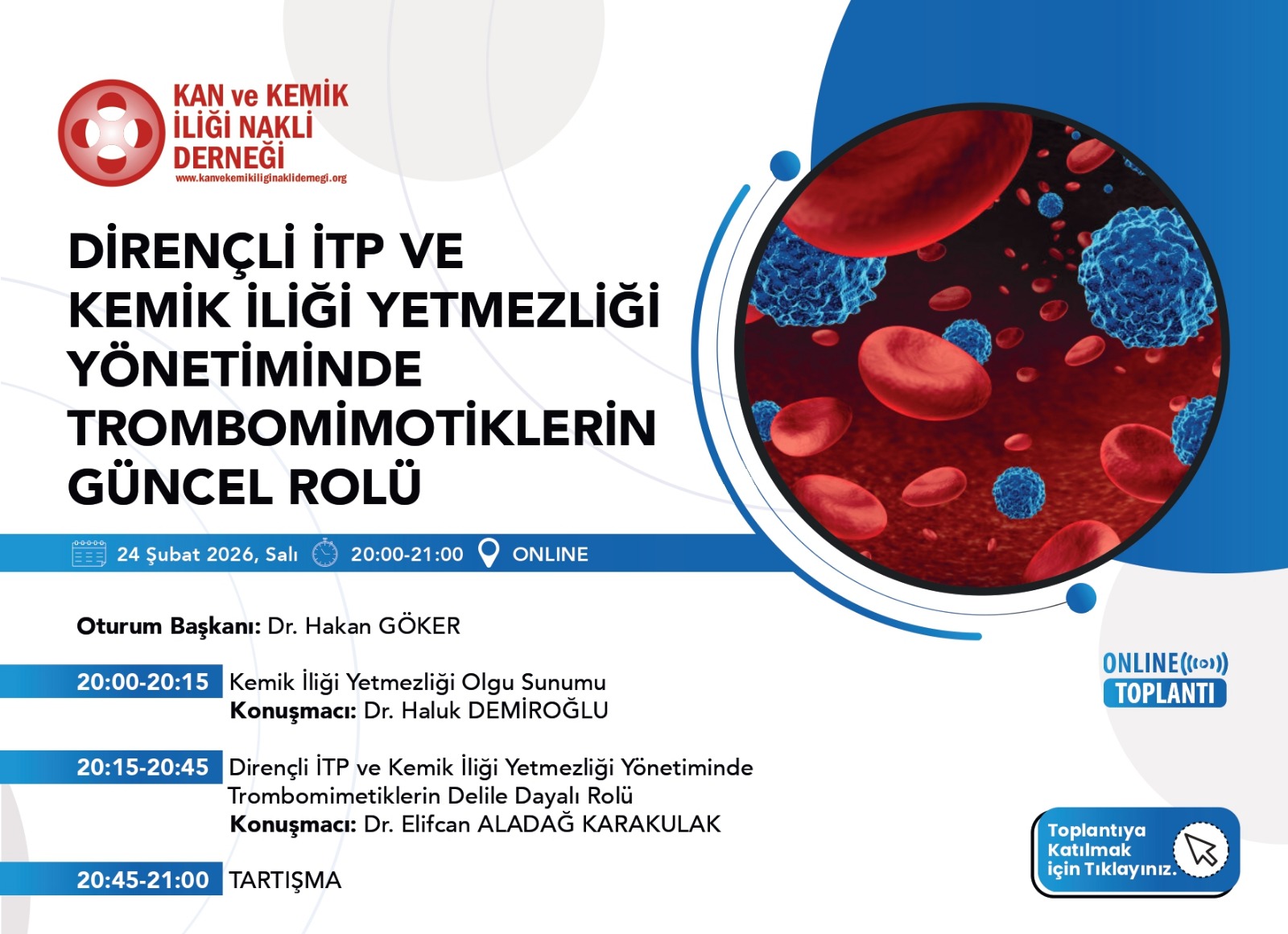 KAN ve KEMİK İLİĞİ NAKLİ DERNEĞİ
www.kanvekemikiliginaklidernegi.org

DİRENÇLİ İTP VE KEMİK İLİĞİ YETMEZLİĞİ YÖNETİMİNDE TROMBOMİMOTİKLERİN GÜNCEL ROLÜ

24 Şubat 2026, Salı 20:00-21:00 ONLINE

Oturum Başkanı: Dr. Hakan GÖKER

20:00-20:15 Kemik İliği Yetmezliği Olgu Sunumu
Konuşmacı: Dr. Haluk DEMİROĞLU

20:15-20:45 Dirençli İTP ve Kemik İliği Yetmezliği Yönetiminde Trombomimetiklerin Delile Dayalı Rolü
Konuşmacı: Dr. Elifcan ALADAĞ KARAKULAK

20:45-21:00 TARTIŞMA

ONLINE TOPLANTI

Toplantıya Katılmak için Tıklayınız.